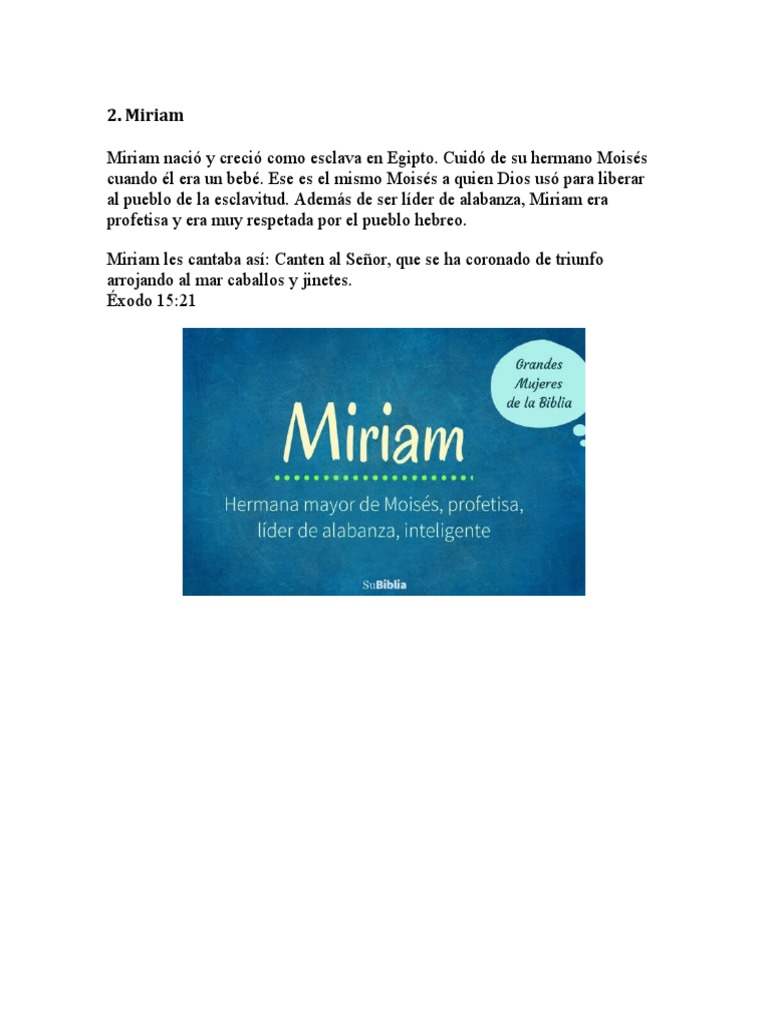 2. Miriam

Miriam nació y creció como esclava en Egipto. Cuidó de su hermano Moisés cuando él era un bebé. Ese es el mismo Moisés a quien Dios usó para liberar al pueblo de la esclavitud. Además de ser líder de alabanza, Miriam era profetisa y era muy respetada por el pueblo hebreo.

Miriam les cantaba así: Canten al Señor, que se ha coronado de triunfo arrojando al mar caballos y jinetes.
Éxodo 15:21

Grandes Mujeres de la Biblia

Miriam

Hermana mayor de Moisés, profetisa, líder de alabanza, inteligente

SuBiblia